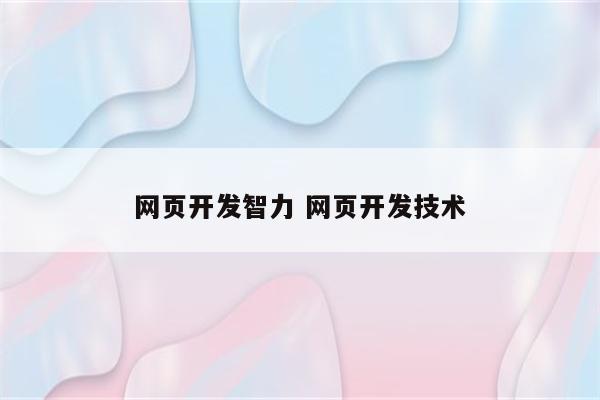 网页开发智力 网页开发技术